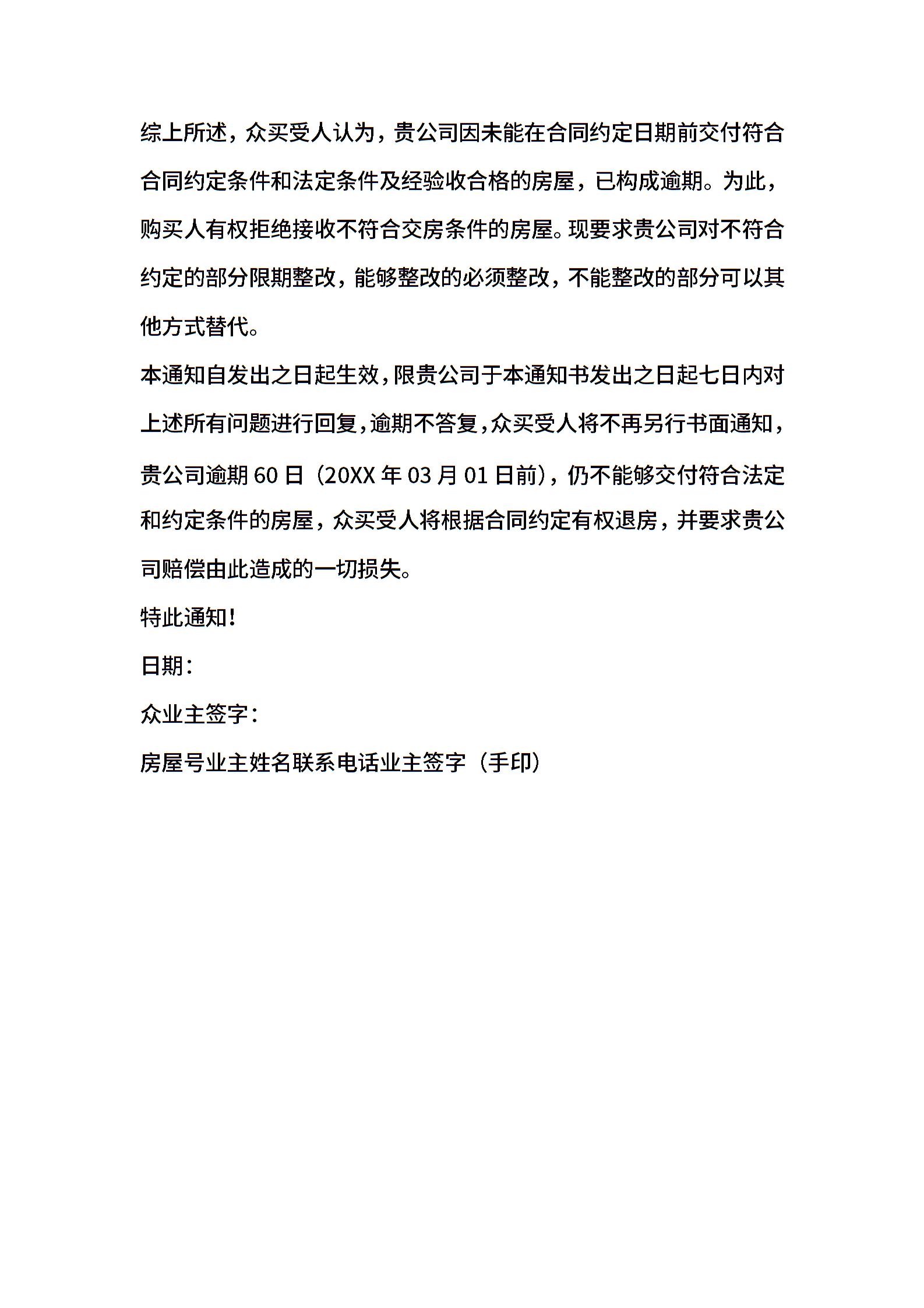 综上所述，众买受人认为，贵公司因未能在合同约定日期前交付符合合同约定条件和法定条件及经验收合格的房屋，已构成逾期。为此，购买人有权拒绝接收不符合交房条件的房屋。现要求贵公司对不符合约定的部分限期整改，能够整改的必须整改，不能整改的部分可以其他方式替代。

本通知自发出之日起生效，限贵公司于本通知书发出之日起七日内对上述所有问题进行回复，逾期不答复，众买受人将不再另行书面通知，贵公司逾期 60 日（20XX 年 03 月 01 日前），仍不能够交付符合法定和约定条件的房屋，众买受人将根据合同约定有权退房，并要求贵公司赔偿由此造成的一切损失。

特此通知！

日期：

众业主签字：

房屋号业主姓名联系电话业主签字（手印）